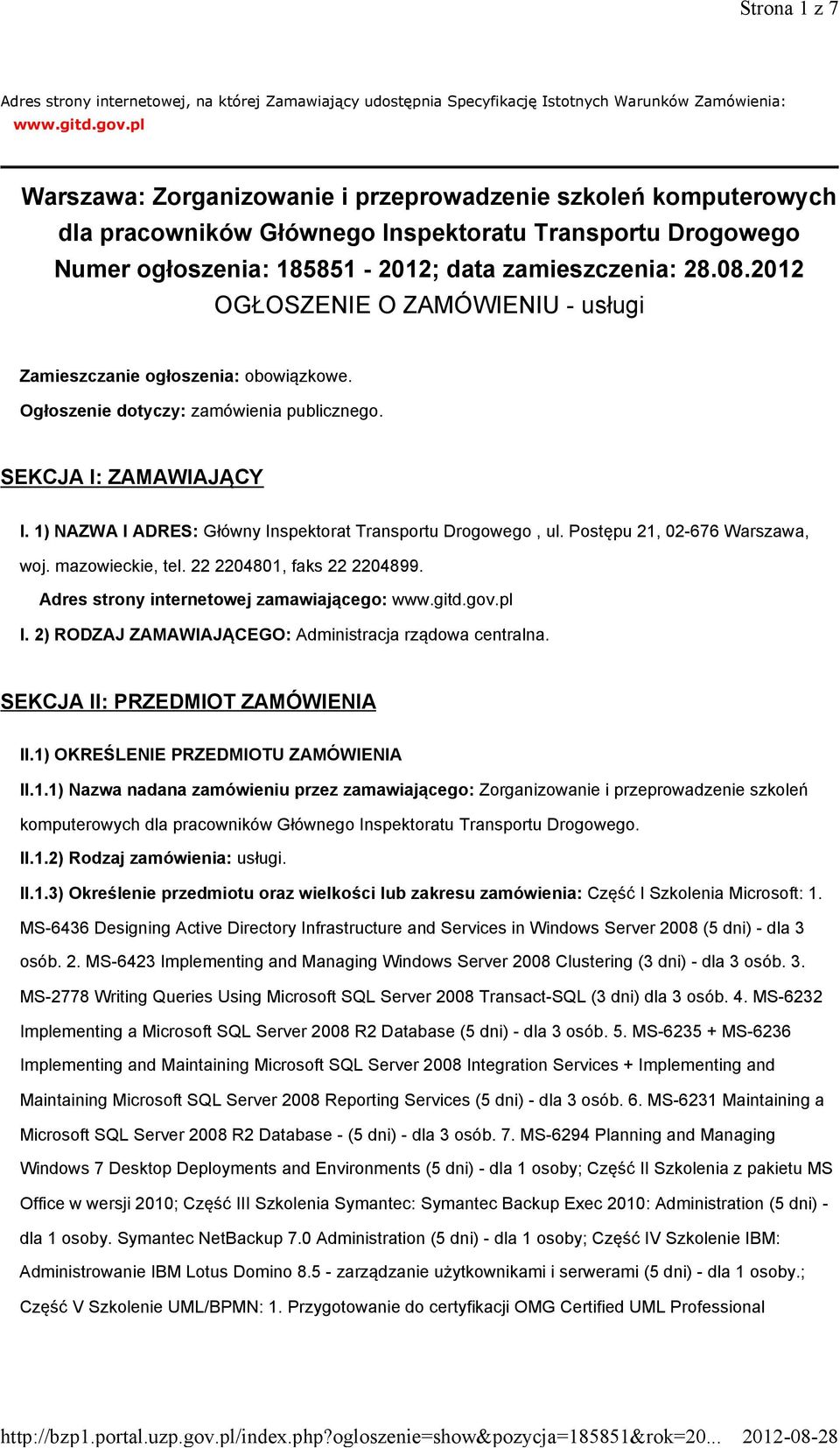 Strona 1 z 7

Adres strony internetowej, na której Zamawiający udostępnia Specyfikację Istotnych Warunków Zamówienia: www.gitd.gov.pl

Warszawa: Zorganizowanie i przeprowadzenie szkoleń komputerowych dla pracowników Głównego Inspektoratu Transportu Drogowego
Numer ogłoszenia: 185851 - 2012; data zamieszczenia: 28.08.2012
OGŁOSZENIE O ZAMÓWIENIU - usługi

Zamieszczanie ogłoszenia: obowiązkowe.

Ogłoszenie dotyczy: zamówienia publicznego.

SEKCJA I: ZAMAWIAJĄCY

I. 1) NAZWA I ADRES: Główny Inspektorat Transportu Drogowego , ul. Postępu 21, 02-676 Warszawa, woj. mazowieckie, tel. 22 2204801, faks 22 2204899.

Adres strony internetowej zamawiającego: www.gitd.gov.pl

I. 2) RODZAJ ZAMAWIAJĄCEGO: Administracja rządowa centralna.

SEKCJA II: PRZEDMIOT ZAMÓWIENIA

II.1) OKREŚLENIE PRZEDMIOTU ZAMÓWIENIA

II.1.1) Nazwa nadana zamówieniu przez zamawiającego: Zorganizowanie i przeprowadzenie szkoleń komputerowych dla pracowników Głównego Inspektoratu Transportu Drogowego.

II.1.2) Rodzaj zamówienia: usługi.

II.1.3) Określenie przedmiotu oraz wielkości lub zakresu zamówienia: Część I Szkolenia Microsoft: 1. MS-6436 Designing Active Directory Infrastructure and Services in Windows Server 2008 (5 dni) - dla 3 osób. 2. MS-6423 Implementing and Managing Windows Server 2008 Clustering (3 dni) - dla 3 osób. 3. MS-2778 Writing Queries Using Microsoft SQL Server 2008 Transact-SQL (3 dni) dla 3 osób. 4. MS-6232 Implementing a Microsoft SQL Server 2008 R2 Database (5 dni) - dla 3 osób. 5. MS-6235 + MS-6236 Implementing and Maintaining Microsoft SQL Server 2008 Integration Services + Implementing and Maintaining Microsoft SQL Server 2008 Reporting Services (5 dni) - dla 3 osób. 6. MS-6231 Maintaining a Microsoft SQL Server 2008 R2 Database - (5 dni) - dla 3 osób. 7. MS-6294 Planning and Managing Windows 7 Desktop Deployments and Environments (5 dni) - dla 1 osoby; Część II Szkolenia z pakietu MS Office w wersji 2010; Część III Szkolenia Symantec: Symantec Backup Exec 2010: Administration (5 dni) - dla 1 osoby. Symantec NetBackup 7.0 Administration (5 dni) - dla 1 osoby; Część IV Szkolenie IBM: Administrowanie IBM Lotus Domino 8.5 - zarządzanie użytkownikami i serwerami (5 dni) - dla 1 osoby.; Część V Szkolenie UML/BPMN: 1. Przygotowanie do certyfikacji OMG Certified UML Professional

http://bzp1.portal.uzp.gov.pl/index.php?ogloszenie=show&pozycja=185851&rok=20... 2012-08-28